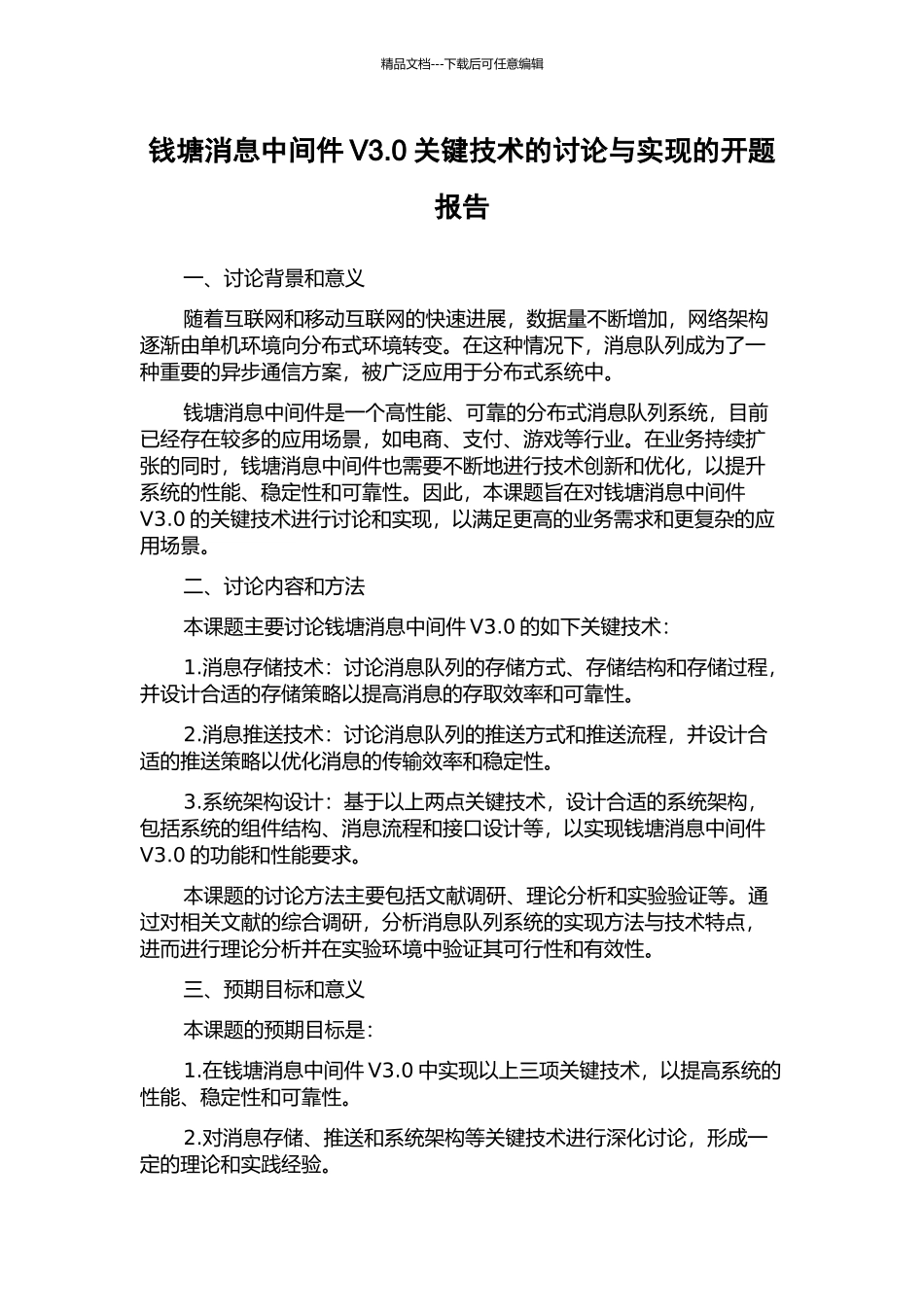 精品文档---下载后可任意编辑

钱塘消息中间件V3.0关键技术的讨论与实现的开题报告

一、讨论背景和意义

随着互联网和移动互联网的快速进展，数据量不断增加，网络架构逐渐由单机环境向分布式环境转变。在这种情况下，消息队列成为了一种重要的异步通信方案，被广泛应用于分布式系统中。

钱塘消息中间件是一个高性能、可靠的分布式消息队列系统，目前已经存在较多的应用场景，如电商、支付、游戏等行业。在业务持续扩张的同时，钱塘消息中间件也需要不断地进行技术创新和优化，以提升系统的性能、稳定性和可靠性。因此，本课题旨在对钱塘消息中间件V3.0的关键技术进行讨论和实现，以满足更高的业务需求和更复杂的应用场景。

二、讨论内容和方法

本课题主要讨论钱塘消息中间件V3.0的如下关键技术：

1.消息存储技术：讨论消息队列的存储方式、存储结构和存储过程，并设计合适的存储策略以提高消息的存取效率和可靠性。

2.消息推送技术：讨论消息队列的推送方式和推送流程，并设计合适的推送策略以优化消息的传输效率和稳定性。

3.系统架构设计：基于以上两点关键技术，设计合适的系统架构，包括系统的组件结构、消息流程和接口设计等，以实现钱塘消息中间件V3.0的功能和性能要求。

本课题的讨论方法主要包括文献调研、理论分析和实验验证等。通过对相关文献的综合调研，分析消息队列系统的实现方法与技术特点，进而进行理论分析并在实验环境中验证其可行性和有效性。

三、预期目标和意义

本课题的预期目标是：

1.在钱塘消息中间件V3.0中实现以上三项关键技术，以提高系统的性能、稳定性和可靠性。

2.对消息存储、推送和系统架构等关键技术进行深化讨论，形成一定的理论和实践经验。